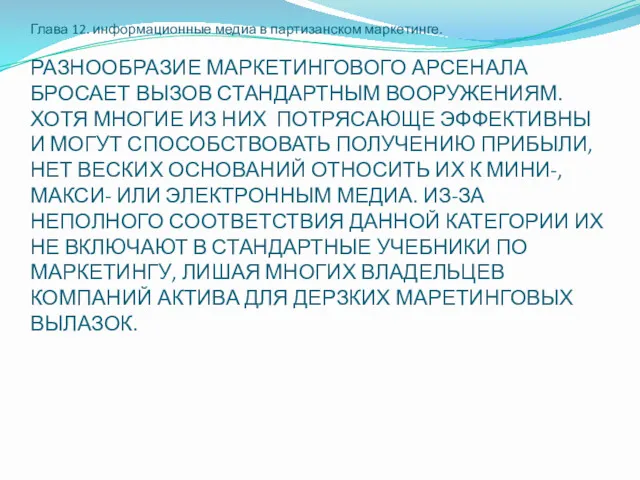 Глава 12. информационные медиа в партизанском маркетинге.

РАЗНООБРАЗИЕ МАРКЕТИНГОВОГО АРСЕНАЛА БРОСАЕТ ВЫЗОВ СТАНДАРТНЫМ ВООРУЖЕНИЯМ. ХОТЯ МНОГИЕ ИЗ НИХ ПОТРЯСАЮЩЕ ЭФФЕКТИВНЫ И МОГУТ СПОСОБСТВОВАТЬ ПОЛУЧЕНИЮ ПРИБЫЛИ, НЕТ ВЕСКИХ ОСНОВАНИЙ ОТНОСИТЬ ИХ К МИНИ-, МАКСИ- ИЛИ ЭЛЕКТРОННЫМ МЕДИА. ИЗ-ЗА НЕПОЛНОГО СООТВЕТСТВИЯ ДАННОЙ КАТЕГОРИИ ИХ НЕ ВКЛЮЧАЮТ В СТАНДАРТНЫЕ УЧЕБНИКИ ПО МАРКЕТИНГУ, ЛИШАЯ МНОГИХ ВЛАДЕЛЬЦЕВ КОМПАНИЙ АКТИВА ДЛЯ ДЕРЗКИХ МАРЕТИНГОВЫХ ВЫЛАЗОК.